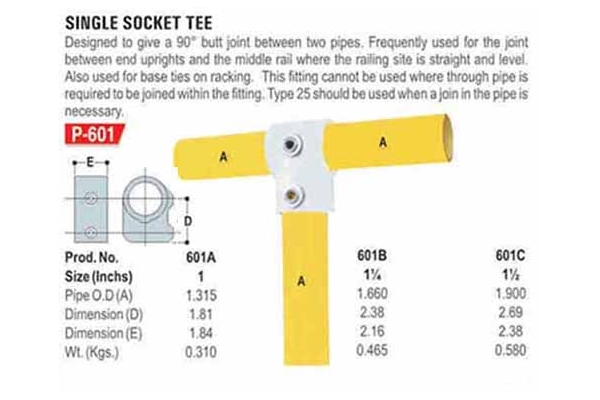 SINGLE SOCKET TEE

Designed to give a 90° butt joint between two pipes. Frequently used for the joint between end uprights and the middle rail where the railing site is straight and level. Also used for base ties on racking. This fitting cannot be used where through pipe is required to be joined within the fitting. Type 25 should be used when a join in the pipe is necessary.

P-601

E

D

A

A

A

| Prod. No. | 601A | 601B | 601C |
|---|---|---|---|
| Size (Inchs) | 1 | 1¼ | 1½ |
| Pipe O.D (A) | 1.315 | 1.660 | 1.900 |
| Dimension (D) | 1.81 | 2.38 | 2.69 |
| Dimension (E) | 1.84 | 2.16 | 2.38 |
| Wt. (Kgs.) | 0.310 | 0.465 | 0.580 |